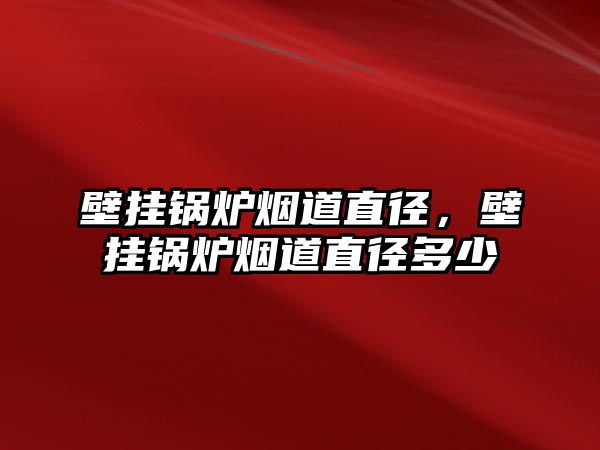 壁挂锅炉烟道直径，壁挂锅炉烟道直径多少